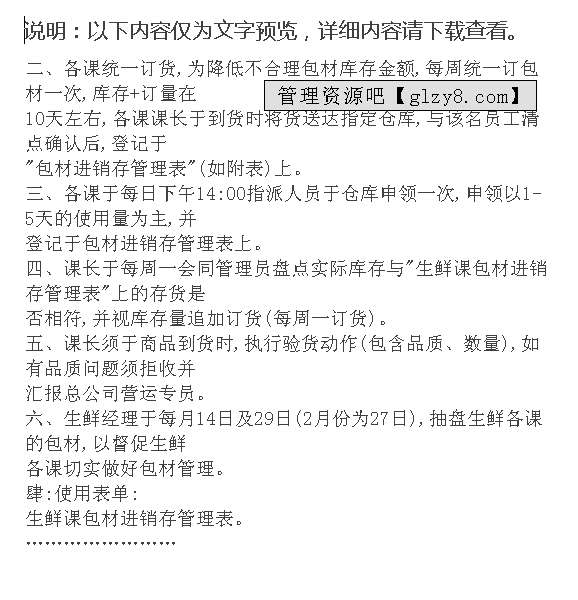 说明：以下内容仅为文字预览，详细内容请下载查看。

二、各课统一订货，为降低不合理包材库存金额，每周统一订包材一次，库存+订量在

管理资源吧【glzy8.com】

10天左右，各课课长于到货时将货送达指定仓库，与该名员工清点确认后，登记于

"包材进销存管理表"(如附表)上。

三、各课于每日下午14:00指派人员于仓库申领一次，申领以1-5天的使用量为主，并

登记于包材进销存管理表上。

四、课长于每周一会同管理员盘点实际库存与"生鲜课包材进销存管理表"上的存货是

否相符，并视库存量追加订货(每周一订货)。

五、课长须于商品到货时，执行验货动作(包含品质、数量)，如有品质问题须拒收并

汇报总公司营运专员。

六、生鲜经理于每月14日及29日(2月份为27日)，抽盘生鲜各课的包材，以督促生鲜

各课切实做好包材管理。

肆：使用表单：

生鲜课包材进销存管理表。

........................